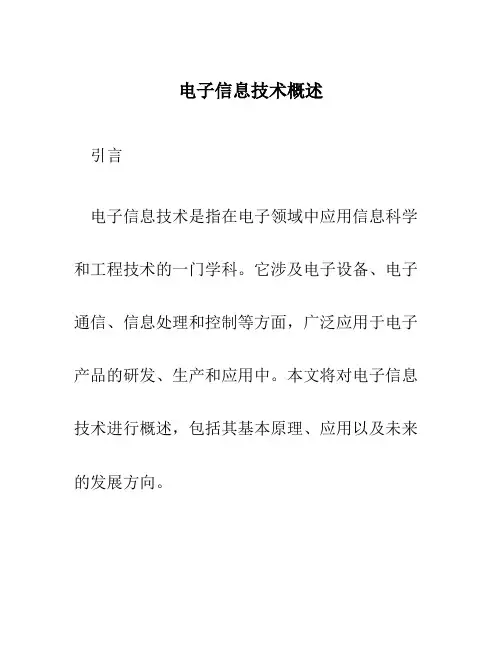 电子信息技术概述

引言

电子信息技术是指在电子领域中应用信息科学和工程技术的一门学科。它涉及电子设备、电子通信、信息处理和控制等方面，广泛应用于电子产品的研发、生产和应用中。本文将对电子信息技术进行概述，包括其基本原理、应用以及未来的发展方向。